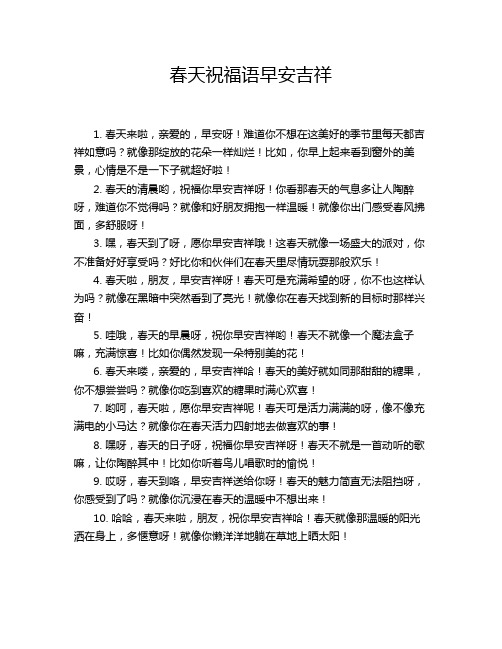 春天祝福语早安吉祥

1. 春天来啦，亲爱的，早安呀！难道你不想在这美好的季节里每天都吉祥如意吗？就像那绽放的花朵一样灿烂！比如，你早上起来看到窗外的美景，心情是不是一下子就超好啦！

2. 春天的清晨哟，祝福你早安吉祥呀！你看那春天的气息多让人陶醉呀，难道你不觉得吗？就像和好朋友拥抱一样温暖！就像你出门感受春风拂面，多舒服呀！

3. 嘿，春天到了呀，愿你早安吉祥哦！这春天就像一场盛大的派对，你不准备好好享受吗？好比你和伙伴们在春天里尽情玩耍那般欢乐！

4. 春天啦，朋友，早安吉祥呀！春天可是充满希望的呀，你不也这样认为吗？就像在黑暗中突然看到了亮光！就像你在春天找到新的目标时那样兴奋！

5. 哇哦，春天的早晨呀，祝你早安吉祥哟！春天不就像一个魔法盒子嘛，充满惊喜！比如你偶然发现一朵特别美的花！

6. 春天来喽，亲爱的，早安吉祥哈！春天的美好就如同那甜甜的糖果，你不想尝尝吗？就像你吃到喜欢的糖果时满心欢喜！

7. 哟呵，春天啦，愿你早安吉祥呢！春天可是活力满满的呀，像不像充满电的小马达？就像你在春天活力四射地去做喜欢的事！

8. 嘿呀，春天的日子呀，祝福你早安吉祥呀！春天不就是一首动听的歌嘛，让你陶醉其中！比如你听着鸟儿唱歌时的愉悦！

9. 哎呀，春天到咯，早安吉祥送给你呀！春天的魅力简直无法阻挡呀，你感受到了吗？就像你沉浸在春天的温暖中不想出来！

10. 哈哈，春天来啦，朋友，祝你早安吉祥哈！春天就像那温暖的阳光洒在身上，多惬意呀！就像你懒洋洋地躺在草地上晒太阳！